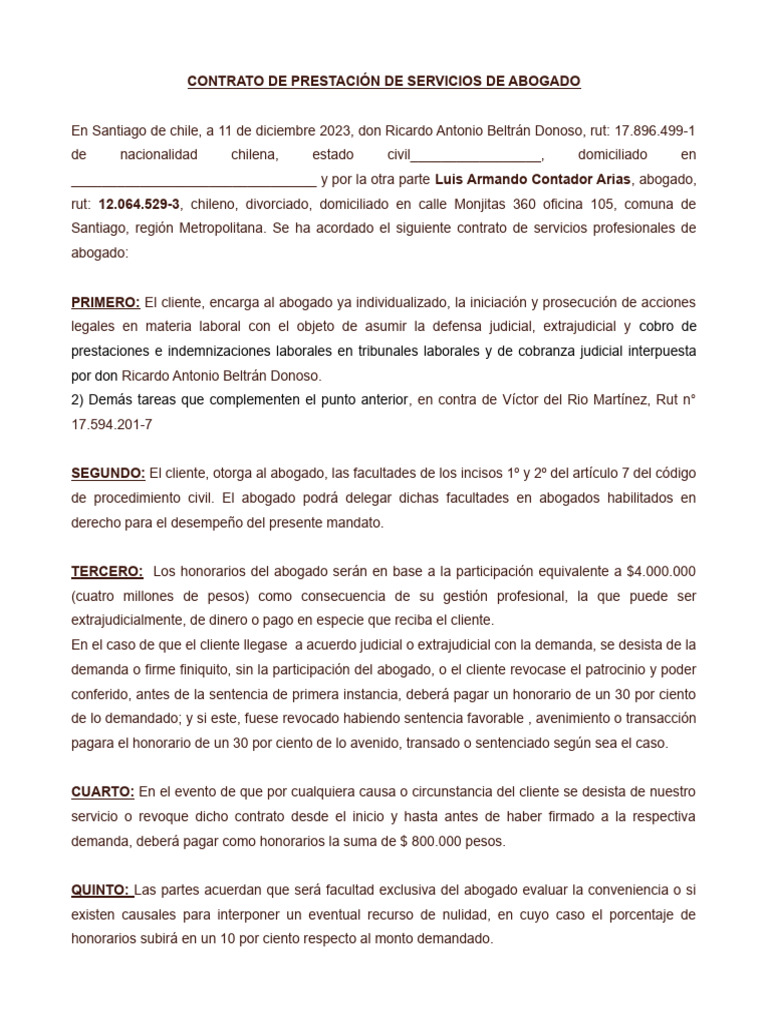 CONTRATO DE PRESTACIÓN DE SERVICIOS DE ABOGADO

En Santiago de chile, a 11 de diciembre 2023, don Ricardo Antonio Beltrán Donoso, rut: 17.896.499-1 de nacionalidad chilena, estado civil____, domiciliado en ____ y por la otra parte Luis Armando Contador Arias, abogado, rut: 12.064.529-3, chileno, divorciado, domiciliado en calle Monjitas 360 oficina 105, comuna de Santiago, región Metropolitana. Se ha acordado el siguiente contrato de servicios profesionales de abogado:

PRIMERO: El cliente, encarga al abogado ya individualizado, la iniciación y prosecución de acciones legales en materia laboral con el objeto de asumir la defensa judicial, extrajudicial y cobro de prestaciones e indemnizaciones laborales en tribunales laborales y de cobranza judicial interpuesta por don Ricardo Antonio Beltrán Donoso.
2) Demás tareas que complementen el punto anterior, en contra de Víctor del Rio Martínez, Rut n° 17.594.201-7

SEGUNDO: El cliente, otorga al abogado, las facultades de los incisos 1º y 2º del artículo 7 del código de procedimiento civil. El abogado podrá delegar dichas facultades en abogados habilitados en derecho para el desempeño del presente mandato.

TERCERO: Los honorarios del abogado serán en base a la participación equivalente a $4.000.000 (cuatro millones de pesos) como consecuencia de su gestión profesional, la que puede ser extrajudicialmente, de dinero o pago en especie que reciba el cliente.
En el caso de que el cliente llegase a acuerdo judicial o extrajudicial con la demanda, se desista de la demanda o firme finiquito, sin la participación del abogado, o el cliente revocase el patrocinio y poder conferido, antes de la sentencia de primera instancia, deberá pagar un honorario de un 30 por ciento de lo demandado; y si este, fuese revocado habiendo sentencia favorable , avenimiento o transacción pagara el honorario de un 30 por ciento de lo avenido, transado o sentenciado según sea el caso.

CUARTO: En el evento de que por cualquiera causa o circunstancia del cliente se desista de nuestro servicio o revoque dicho contrato desde el inicio y hasta antes de haber firmado a la respectiva demanda, deberá pagar como honorarios la suma de $ 800.000 pesos.

QUINTO: Las partes acuerdan que será facultad exclusiva del abogado evaluar la conveniencia o si existen causales para interponer un eventual recurso de nulidad, en cuyo caso el porcentaje de honorarios subirá en un 10 por ciento respecto al monto demandado.